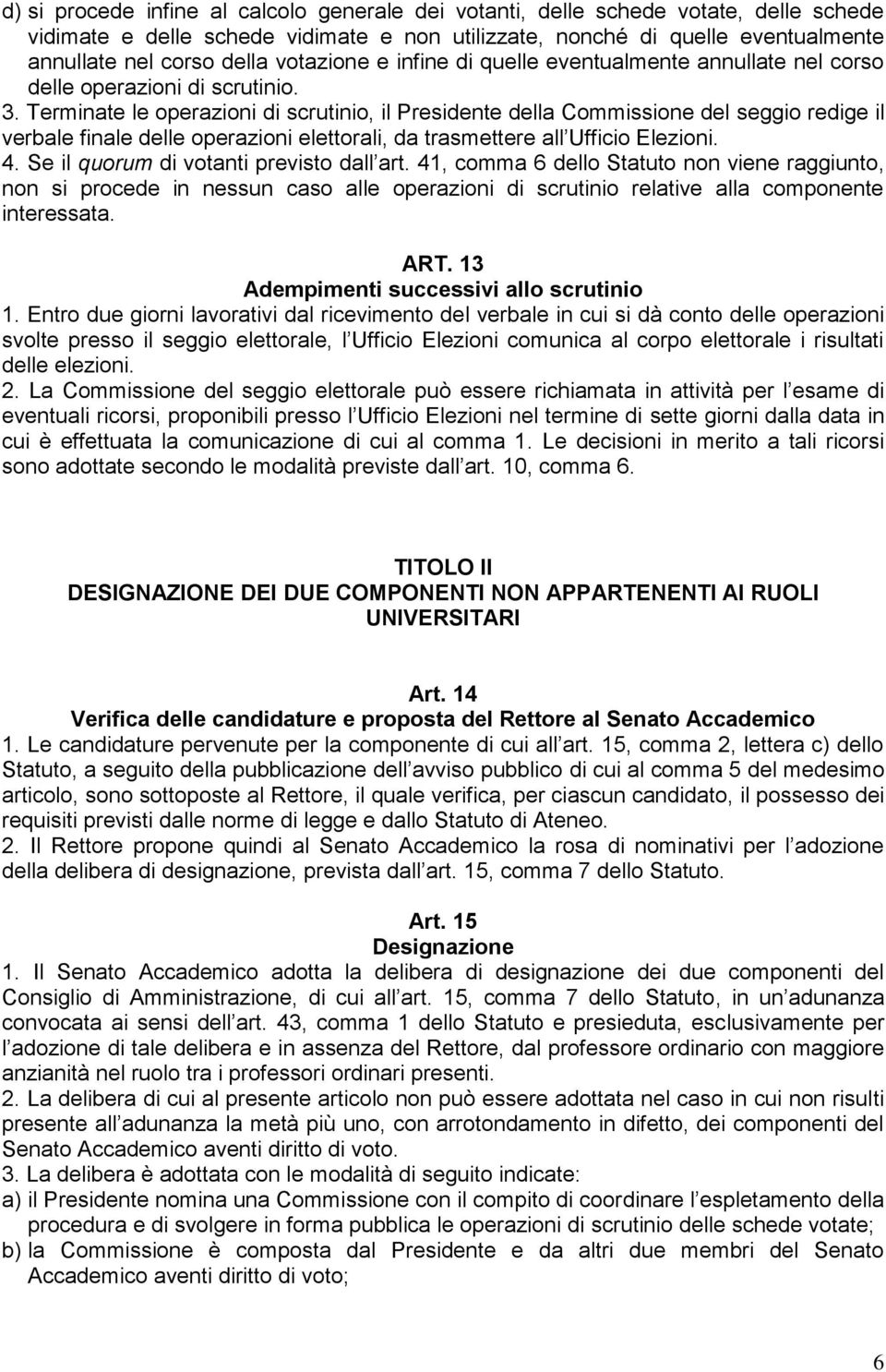 d) si procede infine al calcolo generale dei votanti, delle schede votate, delle schede vidimate e delle schede vidimate e non utilizzate, nonché di quelle eventualmente annullate nel corso della votazione e infine di quelle eventualmente annullate nel corso delle operazioni di scrutinio.
3. Terminate le operazioni di scrutinio, il Presidente della Commissione del seggio redige il verbale finale delle operazioni elettorali, da trasmettere all Ufficio Elezioni.
4. Se il quorum di votanti previsto dall art. 41, comma 6 dello Statuto non viene raggiunto, non si procede in nessun caso alle operazioni di scrutinio relative alla componente interessata.

ART. 13
Adempimenti successivi allo scrutinio
1. Entro due giorni lavorativi dal ricevimento del verbale in cui si dà conto delle operazioni svolte presso il seggio elettorale, l Ufficio Elezioni comunica al corpo elettorale i risultati delle elezioni.
2. La Commissione del seggio elettorale può essere richiamata in attività per l esame di eventuali ricorsi, proponibili presso l Ufficio Elezioni nel termine di sette giorni dalla data in cui è effettuata la comunicazione di cui al comma 1. Le decisioni in merito a tali ricorsi sono adottate secondo le modalità previste dall art. 10, comma 6.

TITOLO II
DESIGNAZIONE DEI DUE COMPONENTI NON APPARTENENTI AI RUOLI UNIVERSITARI

Art. 14
Verifica delle candidature e proposta del Rettore al Senato Accademico
1. Le candidature pervenute per la componente di cui all art. 15, comma 2, lettera c) dello Statuto, a seguito della pubblicazione dell avviso pubblico di cui al comma 5 del medesimo articolo, sono sottoposte al Rettore, il quale verifica, per ciascun candidato, il possesso dei requisiti previsti dalle norme di legge e dallo Statuto di Ateneo.
2. Il Rettore propone quindi al Senato Accademico la rosa di nominativi per l adozione della delibera di designazione, prevista dall art. 15, comma 7 dello Statuto.

Art. 15
Designazione
1. Il Senato Accademico adotta la delibera di designazione dei due componenti del Consiglio di Amministrazione, di cui all art. 15, comma 7 dello Statuto, in un adunanza convocata ai sensi dell art. 43, comma 1 dello Statuto e presieduta, esclusivamente per l adozione di tale delibera e in assenza del Rettore, dal professore ordinario con maggiore anzianità nel ruolo tra i professori ordinari presenti.
2. La delibera di cui al presente articolo non può essere adottata nel caso in cui non risulti presente all adunanza la metà più uno, con arrotondamento in difetto, dei componenti del Senato Accademico aventi diritto di voto.
3. La delibera è adottata con le modalità di seguito indicate:
a) il Presidente nomina una Commissione con il compito di coordinare l espletamento della procedura e di svolgere in forma pubblica le operazioni di scrutinio delle schede votate;
b) la Commissione è composta dal Presidente e da altri due membri del Senato Accademico aventi diritto di voto;

6